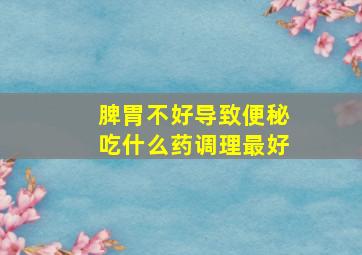 脾胃不好导致便秘
吃什么药调理最好